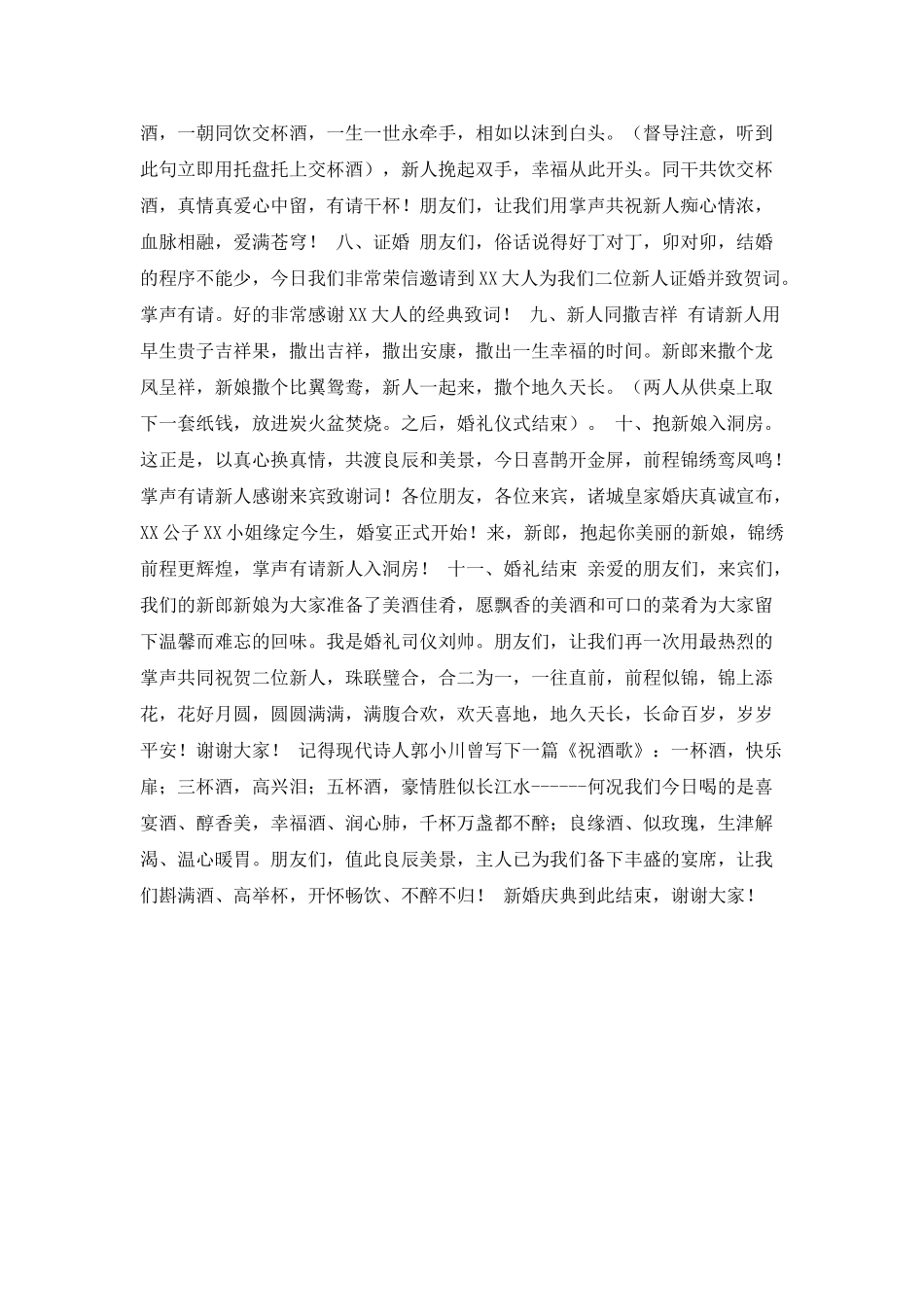 酒，一朝同饮交杯酒，一生一世永牵手，相如以沫到白头。（督导注意，听到此句立即用托盘托上交杯酒），新人挽起双手，幸福从此开头。同干共饮交杯酒，真情真爱心中留，有请干杯！朋友们，让我们用掌声共祝新人痴心情浓，血脉相融，爱满苍穹！ 八、证婚 朋友们，俗话说得好丁对丁，卯对卯，结婚的程序不能少，今日我们非常荣信邀请到XX大人为我们二位新人证婚并致贺词。掌声有请。好的非常感谢XX大人的经典致词！ 九、新人同撒吉祥 有请新人用早生贵子吉祥果，撒出吉祥，撒出安康，撒出一生幸福的时间。新郎来撒个龙凤呈祥，新娘撒个比翼鸳鸯，新人一起来，撒个地久天长。（两人从供桌上取下一套纸钱，放进炭火盆焚烧。之后，婚礼仪式结束）。 十、抱新娘入洞房。这正是，以真心换真情，共渡良辰和美景，今日喜鹊开金屏，前程锦绣鸾凤鸣！掌声有请新人感谢来宾致谢词！各位朋友，各位来宾，诸城皇家婚庆真诚宣布，XX公子XX小姐缘定今生，婚宴正式开始！来，新郎，抱起你美丽的新娘，锦绣前程更辉煌，掌声有请新人入洞房！ 十一、婚礼结束 亲爱的朋友们，来宾们，我们的新郎新娘为大家准备了美酒佳肴，愿飘香的美酒和可口的菜肴为大家留下温馨而难忘的回味。我是婚礼司仪刘帅。朋友们，让我们再一次用最热烈的掌声共同祝贺二位新人，珠联璧合，合二为一，一往直前，前程似锦，锦上添花，花好月圆，圆圆满满，满腹合欢，欢天喜地，地久天长，长命百岁，岁岁平安！谢谢大家！ 记得现代诗人郭小川曾写下一篇《祝酒歌》：一杯酒，快乐扉；三杯酒，高兴泪；五杯酒，豪情胜似长江水------何况我们今日喝的是喜宴酒、醇香美，幸福酒、润心肺，千杯万盏都不醉；良缘酒、似玫瑰，生津解渴、温心暖胃。朋友们，值此良辰美景，主人已为我们备下丰盛的宴席，让我们斟满酒、高举杯，开怀畅饮、不醉不归！ 新婚庆典到此结束，谢谢大家！